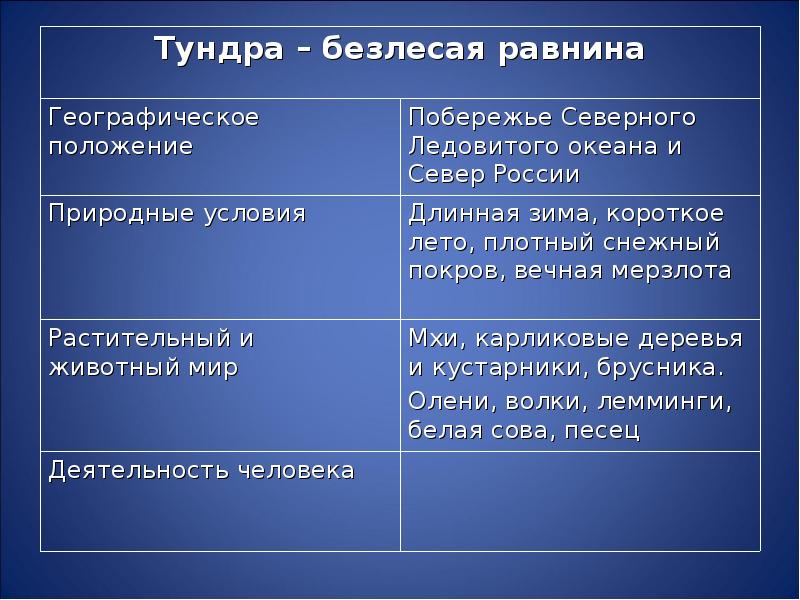 | Тундра – безлесая равнина | |
|---|---|
| Географическое положение | Побережье Северного Ледовитого океана и Север России |
| Природные условия | Длинная зима, короткое лето, плотный снежный покров, вечная мерзлота |
| Растительный и животный мир | Мхи, карликовые деревья и кустарники, брусника. Олени, волки, лемминги, белая сова, песец |
| Деятельность человека | |